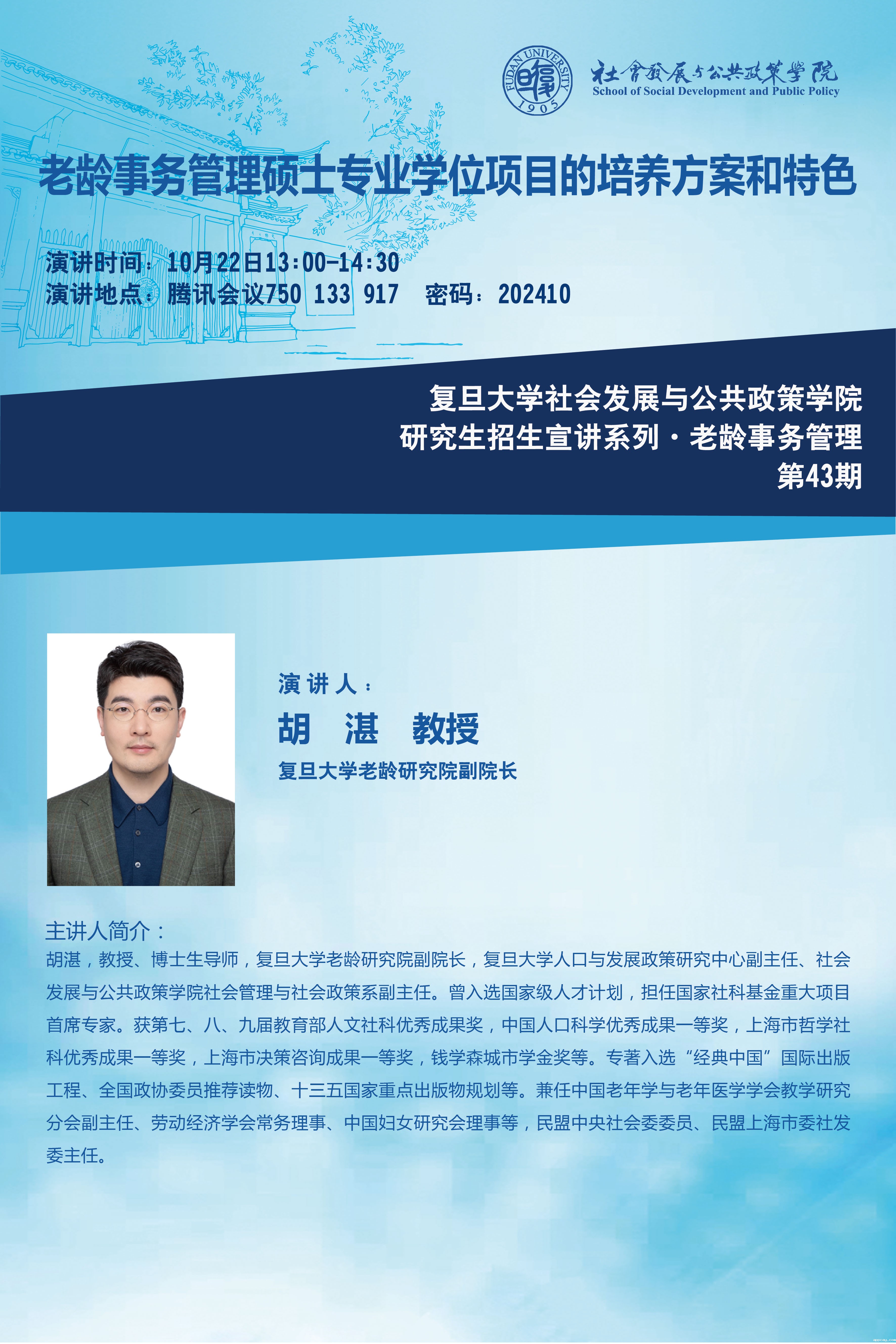 FUDAN UNIVERSITY
1905

社會發展与公共政策學院
School of Social Development and Public Policy

老龄事务管理硕士专业学位项目的培养方案和特色

演讲时间：10月22日13:00-14:30
演讲地点：腾讯会议750 133 917 密码：202410

复旦大学社会发展与公共政策学院
研究生招生宣讲系列·老龄事务管理
第43期

演讲人：
胡 湛 教授
复旦大学老龄研究院副院长

主讲人简介：
胡湛，教授、博士生导师，复旦大学老龄研究院副院长，复旦大学人口与发展政策研究中心副主任、社会发展与公共政策学院社会管理与社会政策系副主任。曾入选国家级人才计划，担任国家社科基金重大项目首席专家。获第七、八、九届教育部人文社科优秀成果奖，中国人口科学优秀成果一等奖，上海市哲学社科优秀成果一等奖，上海市决策咨询成果一等奖，钱学森城市学金奖等。专著入选“经典中国”国际出版工程、全国政协委员推荐读物、十三五国家重点出版物规划等。兼任中国老年学与老年医学学会教学研究分会副主任、劳动经济学会常务理事、中国妇女研究会理事等，民盟中央社会委委员、民盟上海市委社发委主任。